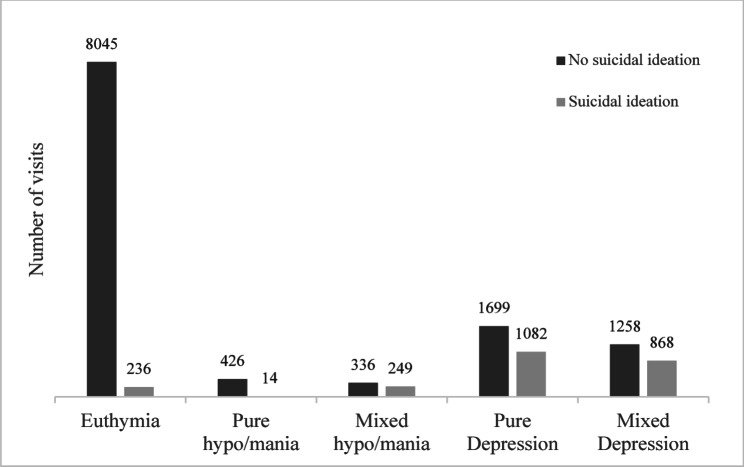 No suicidal ideation
Suicidal ideation

Number of visits

8045
236
426
14
336
249
1699
1082
1258
868

Euthymia
Pure hypo/mania
Mixed hypo/mania
Pure Depression
Mixed Depression